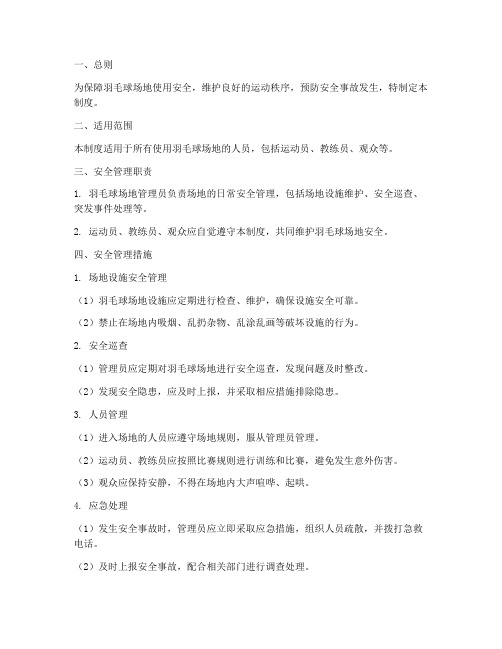 一、总则

为保障羽毛球场地使用安全，维护良好的运动秩序，预防安全事故发生，特制定本制度。

二、适用范围

本制度适用于所有使用羽毛球场地的人员，包括运动员、教练员、观众等。

三、安全管理职责

1. 羽毛球场地管理员负责场地的日常安全管理，包括场地设施维护、安全巡查、突发事件处理等。

2. 运动员、教练员、观众应自觉遵守本制度，共同维护羽毛球场地安全。

四、安全管理措施

1. 场地设施安全管理

（1）羽毛球场地设施应定期进行检查、维护，确保设施安全可靠。

（2）禁止在场地内吸烟、乱扔杂物、乱涂乱画等破坏设施的行为。

2. 安全巡查

（1）管理员应定期对羽毛球场地进行安全巡查，发现问题及时整改。

（2）发现安全隐患，应及时上报，并采取相应措施排除隐患。

3. 人员管理

（1）进入场地的人员应遵守场地规则，服从管理员管理。

（2）运动员、教练员应按照比赛规则进行训练和比赛，避免发生意外伤害。

（3）观众应保持安静，不得在场地内大声喧哗、起哄。

4. 应急处理

（1）发生安全事故时，管理员应立即采取应急措施，组织人员疏散，并拨打急救电话。

（2）及时上报安全事故，配合相关部门进行调查处理。